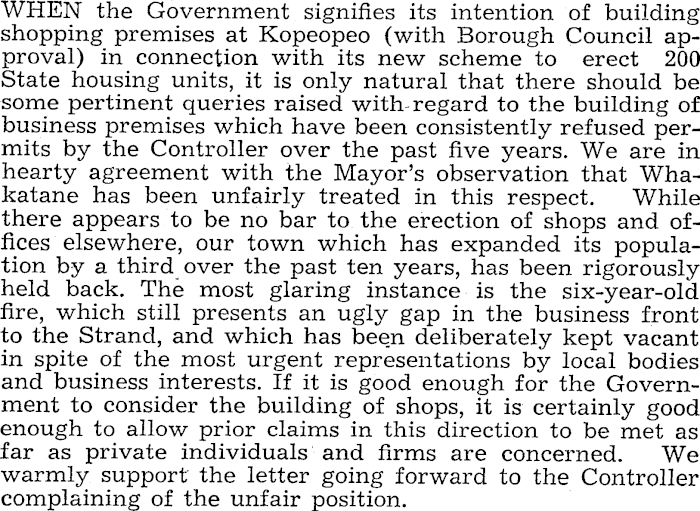 WHEN the Government signifies its intention of building shopping premises at Kopeopeo (with Borough Council approval) in connection with its new scheme to erect 200 State housing units, it is only natural that there should be some pertinent queries raised with regard to the building of business premises which have been consistently refused permits by the Controller over the past five years. We are in hearty agreement with the Mayor's observation that Whakatane has been unfairly treated in this respect. While there appears to be no bar to the erection of shops and offices elsewhere, our town which has expanded its population by a third over the past ten years, has been rigorously held back. The most glaring instance is the six-year-old fire, which still presents an ugly gap in the business front to the Strand, and which has been deliberately kept vacant in spite of the most urgent representations by local bodies and business interests. If it is good enough for the Government to consider the building of shops, it is certainly good enough to allow prior claims in this direction to be met as far as private individuals and firms are concerned. We warmly support the letter going forward to the Controller complaining of the unfair position.